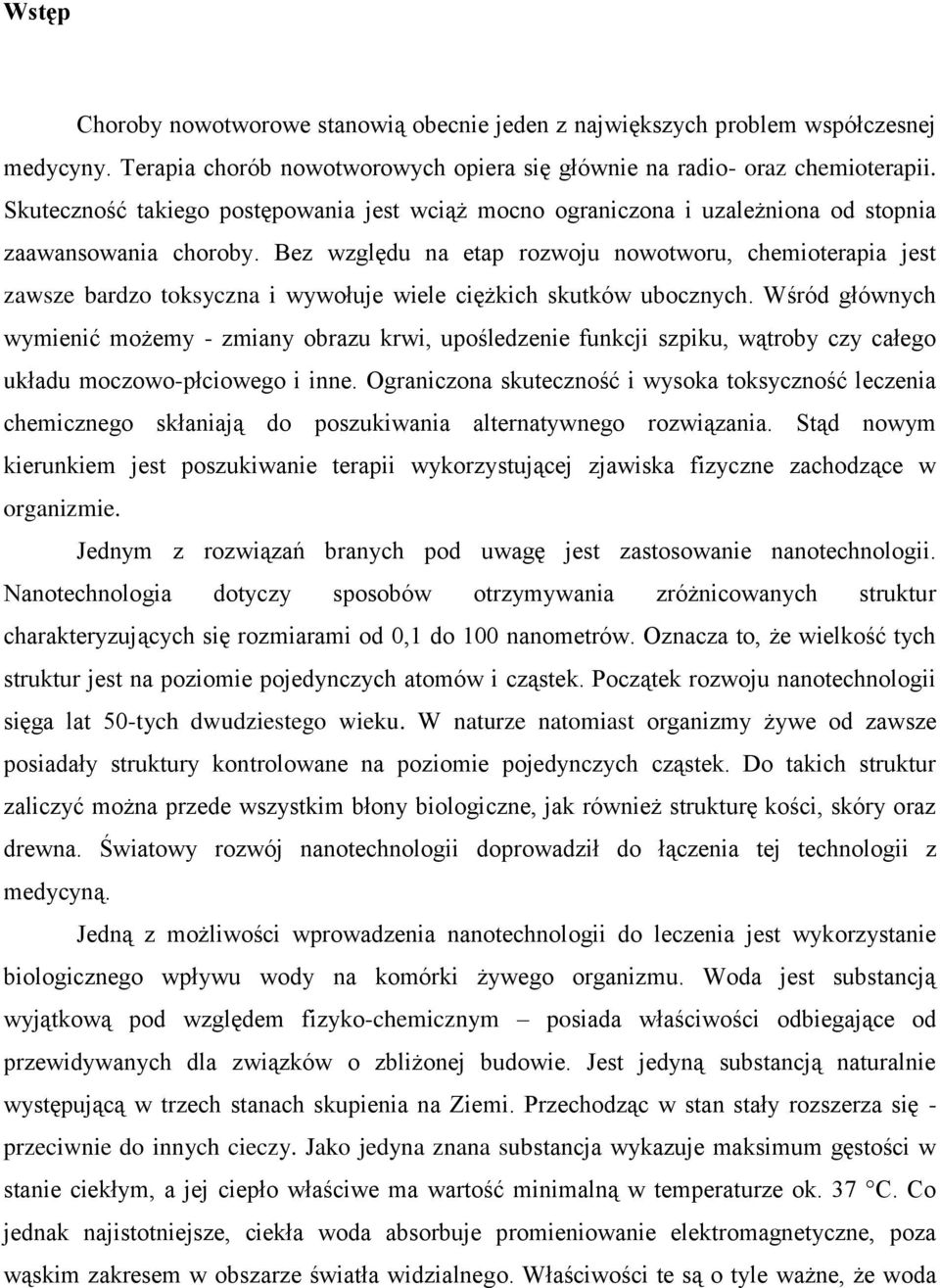 Wstęp

Choroby nowotworowe stanowią obecnie jeden z największych problem współczesnej medycyny. Terapia chorób nowotworowych opiera się głównie na radio- oraz chemioterapii. Skuteczność takiego postępowania jest wciąż mocno ograniczona i uzależniona od stopnia zaawansowania choroby. Bez względu na etap rozwoju nowotworu, chemioterapia jest zawsze bardzo toksyczna i wywołuje wiele ciężkich skutków ubocznych. Wśród głównych wymienić możemy - zmiany obrazu krwi, upośledzenie funkcji szpiku, wątroby czy całego układu moczowo-płciowego i inne. Ograniczona skuteczność i wysoka toksyczność leczenia chemicznego skłaniają do poszukiwania alternatywnego rozwiązania. Stąd nowym kierunkiem jest poszukiwanie terapii wykorzystującej zjawiska fizyczne zachodzące w organizmie.

Jednym z rozwiązań branych pod uwagę jest zastosowanie nanotechnologii. Nanotechnologia dotyczy sposobów otrzymywania zróżnicowanych struktur charakteryzujących się rozmiarami od 0,1 do 100 nanometrów. Oznacza to, że wielkość tych struktur jest na poziomie pojedynczych atomów i cząstek. Początek rozwoju nanotechnologii sięga lat 50-tych dwudziestego wieku. W naturze natomiast organizmy żywe od zawsze posiadały struktury kontrolowane na poziomie pojedynczych cząstek. Do takich struktur zaliczyć można przede wszystkim błony biologiczne, jak również strukturę kości, skóry oraz drewna. Światowy rozwój nanotechnologii doprowadził do łączenia tej technologii z medycyną.

Jedną z możliwości wprowadzenia nanotechnologii do leczenia jest wykorzystanie biologicznego wpływu wody na komórki żywego organizmu. Woda jest substancją wyjątkową pod względem fizyko-chemicznym – posiada właściwości odbiegające od przewidywanych dla związków o zbliżonej budowie. Jest jedyną substancją naturalnie występującą w trzech stanach skupienia na Ziemi. Przechodząc w stan stały rozszerza się - przeciwnie do innych cieczy. Jako jedyna znana substancja wykazuje maksimum gęstości w stanie ciekłym, a jej ciepło właściwe ma wartość minimalną w temperaturze ok. 37 °C. Co jednak najistotniejsze, ciekła woda absorbuje promieniowanie elektromagnetyczne, poza wąskim zakresem w obszarze światła widzialnego. Właściwości te są o tyle ważne, że woda